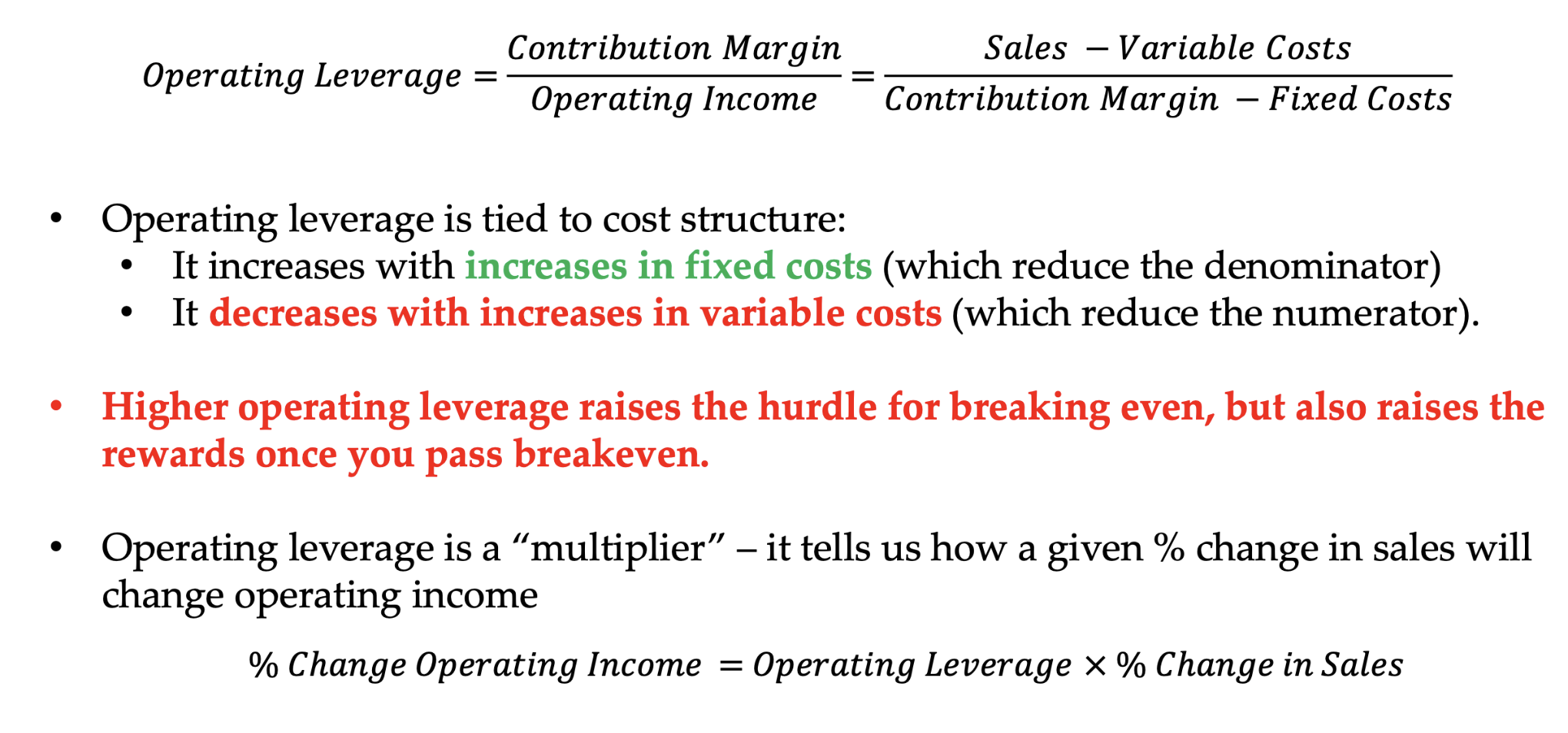 $Operating\ Leverage = \frac{Contribution\ Margin}{Operating\ Income} = \frac{Sales - Variable\ Costs}{Contribution\ Margin - Fixed\ Costs}$

• Operating leverage is tied to cost structure:
• It increases with increases in fixed costs (which reduce the denominator)
• It decreases with increases in variable costs (which reduce the numerator).

• Higher operating leverage raises the hurdle for breaking even, but also raises the rewards once you pass breakeven.

• Operating leverage is a "multiplier" – it tells us how a given % change in sales will change operating income

$\%\ Change\ Operating\ Income = Operating\ Leverage \times \%\ Change\ in\ Sales$